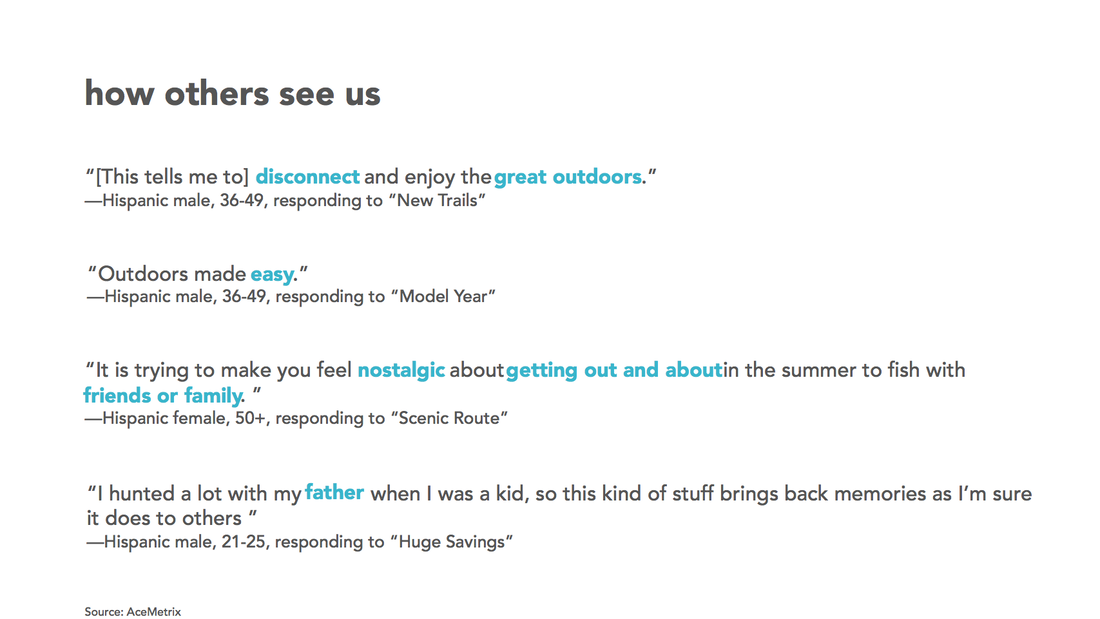 how others see us

"[This tells me to] disconnect and enjoy the great outdoors."
—Hispanic male, 36-49, responding to "New Trails"

"Outdoors made easy."
—Hispanic male, 36-49, responding to "Model Year"

"It is trying to make you feel nostalgic about getting out and about in the summer to fish with friends or family. "
—Hispanic female, 50+, responding to "Scenic Route"

"I hunted a lot with my father when I was a kid, so this kind of stuff brings back memories as I'm sure it does to others "
—Hispanic male, 21-25, responding to "Huge Savings"

Source: AceMetrix